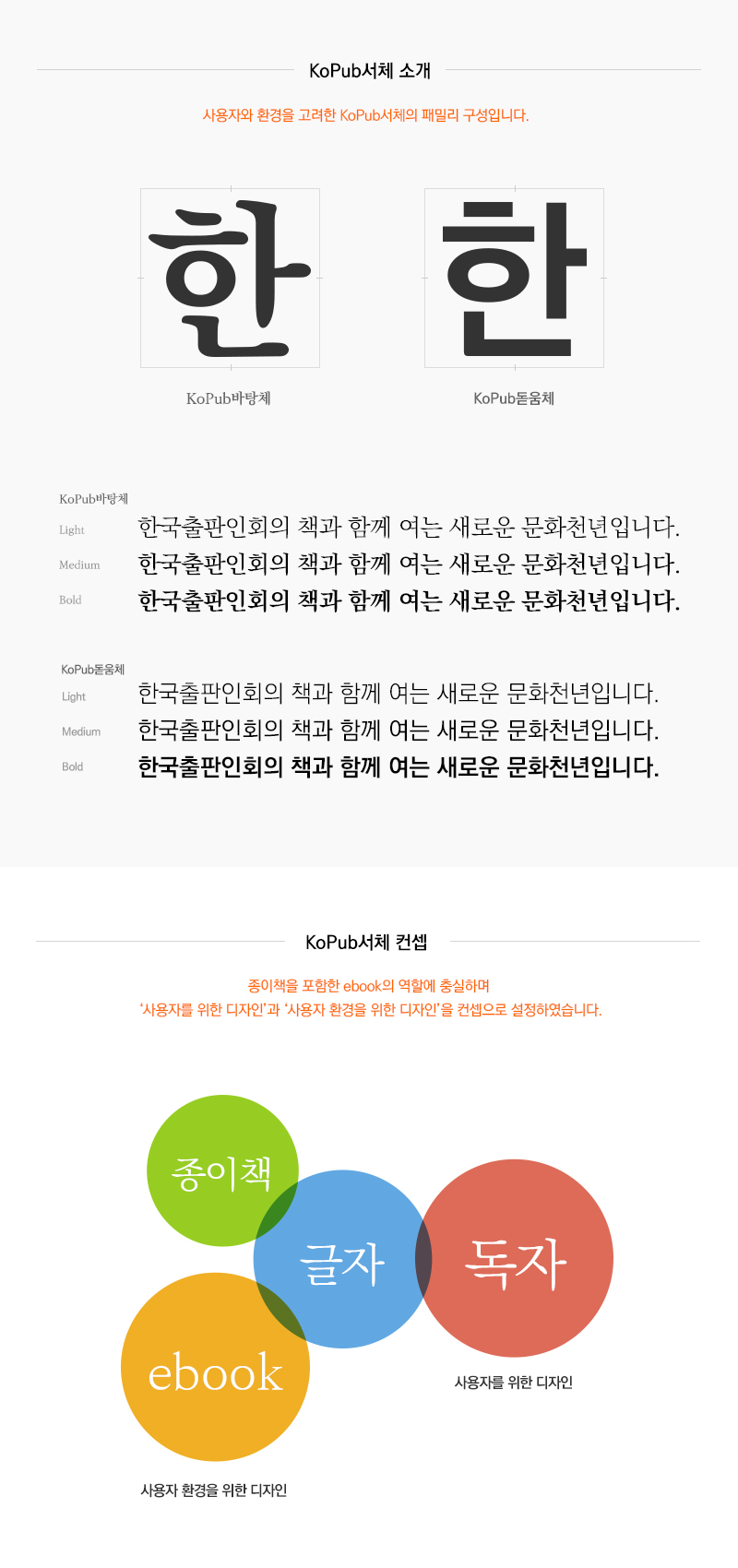 KoPub서체 소개

사용자와 환경을 고려한 KoPub서체의 패밀리 구성입니다.

한

KoPub바탕체

한

KoPub돋움체

KoPub바탕체

Light 한국출판인회의 책과 함께 여는 새로운 문화천년입니다.

Medium 한국출판인회의 책과 함께 여는 새로운 문화천년입니다.

Bold 한국출판인회의 책과 함께 여는 새로운 문화천년입니다.

KoPub돋움체

Light 한국출판인회의 책과 함께 여는 새로운 문화천년입니다.

Medium 한국출판인회의 책과 함께 여는 새로운 문화천년입니다.

Bold 한국출판인회의 책과 함께 여는 새로운 문화천년입니다.

KoPub서체 컨셉

종이책을 포함한 ebook의 역할에 충실하며
'사용자를 위한 디자인'과 '사용자 환경을 위한 디자인'을 컨셉으로 설정하였습니다.

종이책

글자

독자

ebook

사용자를 위한 디자인

사용자 환경을 위한 디자인